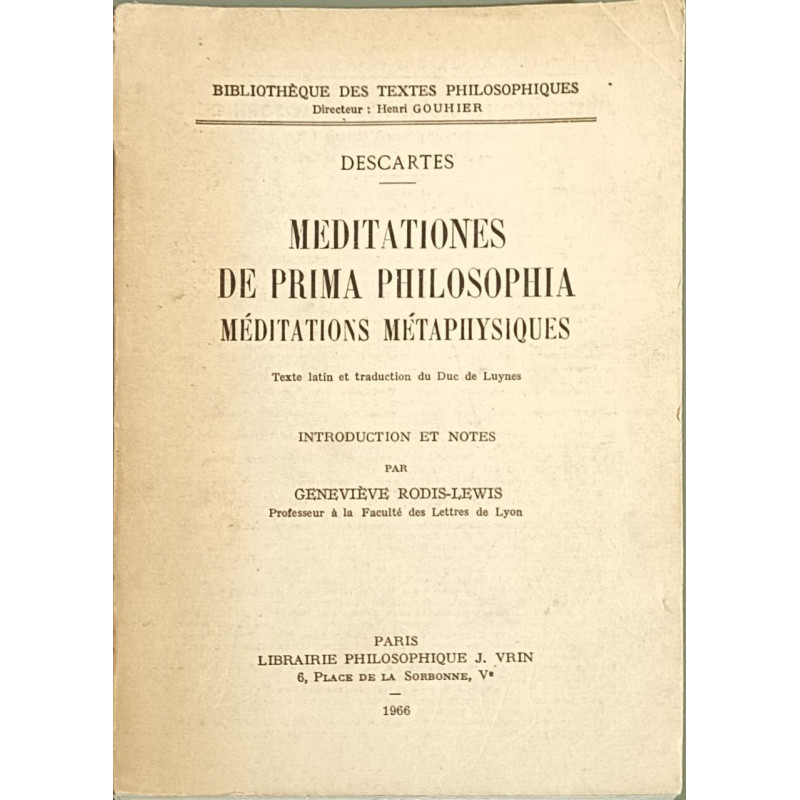 BIBLIOTHÈQUE DES TEXTES PHILOSOPHIQUES
Directeur : Henri GOUHIER

DESCARTES

MEDITATIONES
DE PRIMA PHILOSOPHIA
MÉDITATIONS MÉTAPHYSIQUES

Texte latin et traduction du Duc de Luynes

INTRODUCTION ET NOTES
PAR
GENEVIÈVE RODIS-LEWIS
Professeur à la Faculté des Lettres de Lyon

PARIS
LIBRAIRIE PHILOSOPHIQUE J. VRIN
6, PLACE DE LA SORBONNE, Ve

1966